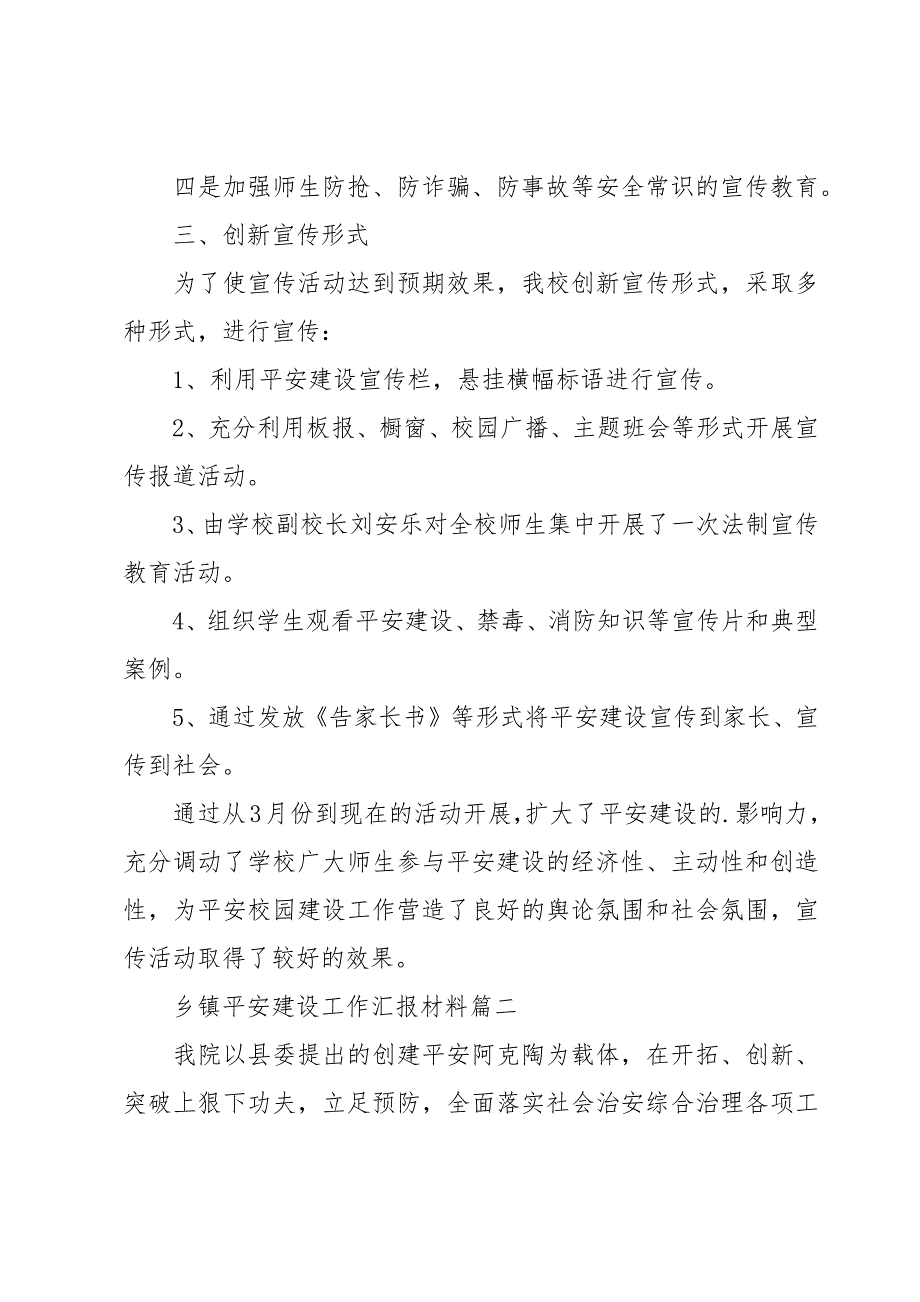 四是加强师生防抢、防诈骗、防事故等安全常识的宣传教育。

三、创新宣传形式

为了使宣传活动达到预期效果，我校创新宣传形式，采取多种形式，进行宣传：

1、利用平安建设宣传栏，悬挂横幅标语进行宣传。

2、充分利用板报、橱窗、校园广播、主题班会等形式开展宣传报道活动。

3、由学校副校长刘安乐对全校师生集中开展了一次法制宣传教育活动。

4、组织学生观看平安建设、禁毒、消防知识等宣传片和典型案例。

5、通过发放《告家长书》等形式将平安建设宣传到家长、宣传到社会。

通过从3月份到现在的活动开展，扩大了平安建设的.影响力，充分调动了学校广大师生参与平安建设的经济性、主动性和创造性，为平安校园建设工作营造了良好的舆论氛围和社会氛围，宣传活动取得了较好的效果。

乡镇平安建设工作汇报材料篇二

我院以县委提出的创建平安阿克陶为载体，在开拓、创新、突破上狠下功夫，立足预防，全面落实社会治安综合治理各项工